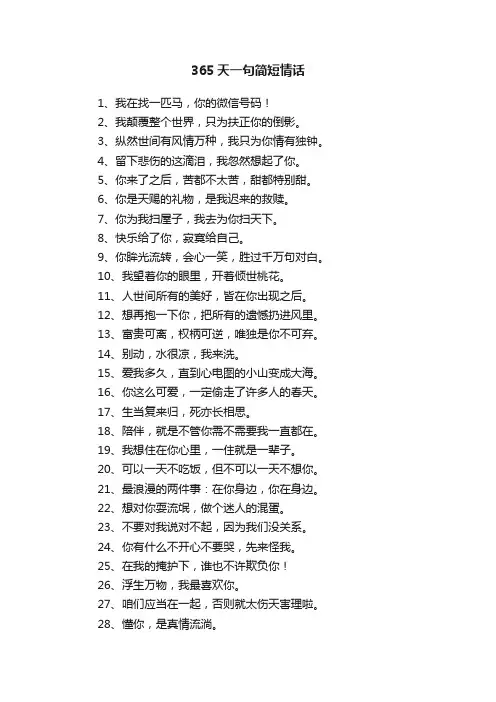 365 天一句简短情话

1、我在找一匹马，你的微信号码！
2、我颠覆整个世界，只为扶正你的倒影。
3、纵然世间有风情万种，我只为你情有独钟。
4、留下悲伤的这滴泪，我忽然想起了你。
5、你来了之后，苦都不太苦，甜都特别甜。
6、你是天赐的礼物，是我迟来的救赎。
7、你为我扫屋子，我去为你扫天下。
8、快乐给了你，寂寞给自己。
9、你眸光流转，会心一笑，胜过千万句对白。
10、我望着你的眼里，开着倾世桃花。
11、人世间所有的美好，皆在你出现之后。
12、想再抱一下你，把所有的遗憾扔进风里。
13、富贵可离，权柄可逆，唯独是你不可弃。
14、别动，水很凉，我来洗。
15、爱我多久，直到心电图的小山变成大海。
16、你这么可爱，一定偷走了许多人的春天。
17、生当复来归，死亦长相思。
18、陪伴，就是不管你需不需要我一直都在。
19、我想住在你心里，一住就是一辈子。
20、可以一天不吃饭，但不可以一天不想你。
21、最浪漫的两件事：在你身边，你在身边。
22、想对你耍流氓，做个迷人的混蛋。
23、不要对我说对不起，因为我们没关系。
24、你有什么不开心不要哭，先来怪我。
25、在我的掩护下，谁也不许欺负你！
26、浮生万物，我最喜欢你。
27、咱们应当在一起，否则就太伤天害理啦。
28、懂你，是真情流淌。